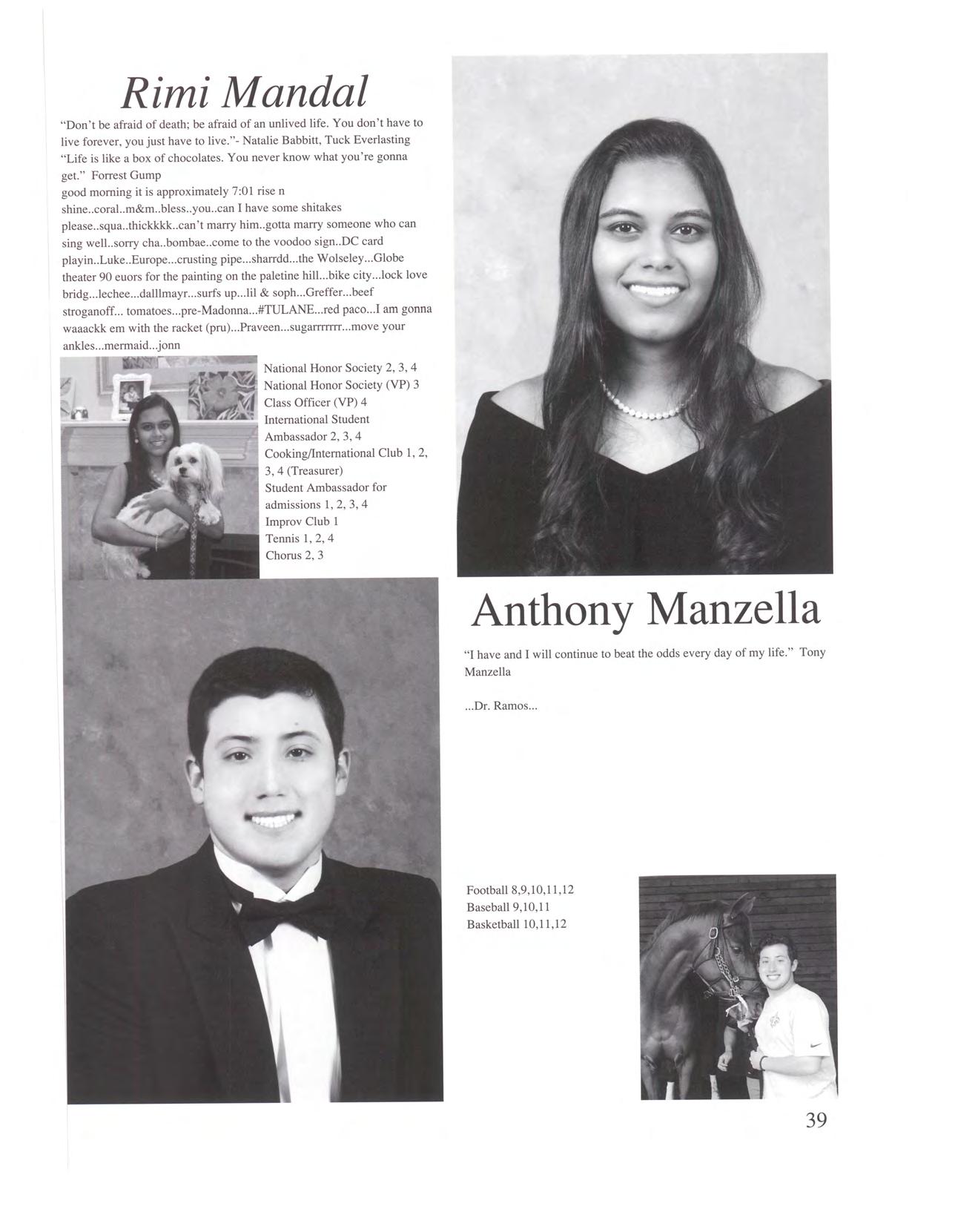 Rimi Mandal

"Don't be afraid of death; be afraid of an unlived life. You don't have to live forever, you just have to live."- Natalie Babbitt, Tuck Everlasting
"Life is like a box of chocolates. You never know what you're gonna get." Forrest Gump
good morning it is approximately 7:01 rise n shine..coral..m&m..bless..you..can I have some shitakes please..squa..thickkkk..can't marry him..gotta marry someone who can sing well..sorry cha..bombae..come to the voodoo sign..DC card playin..Luke..Europe...crusting pipe...sharrdd...the Wolseley...Globe theater 90 euors for the painting on the paletine hill...bike city...lock love bridg...lechee...dalllmayr...surfs up...lil & soph...Greffer...beef stroganoff... tomatoes...pre-Madonna...#TULANE...red paco...I am gonna waaackk em with the racket (pru)...Praveen...sugarrrrrrr...move your ankles...mermaid...jonn

National Honor Society 2, 3, 4
National Honor Society (VP) 3
Class Officer (VP) 4
International Student Ambassador 2, 3, 4
Cooking/International Club 1, 2, 3, 4 (Treasurer)
Student Ambassador for admissions 1, 2, 3, 4
Improv Club 1
Tennis 1, 2, 4
Chorus 2, 3

Anthony Manzella

"I have and I will continue to beat the odds every day of my life." Tony Manzella

...Dr. Ramos...

Football 8,9,10,11,12
Baseball 9,10,11
Basketball 10,11,12

39